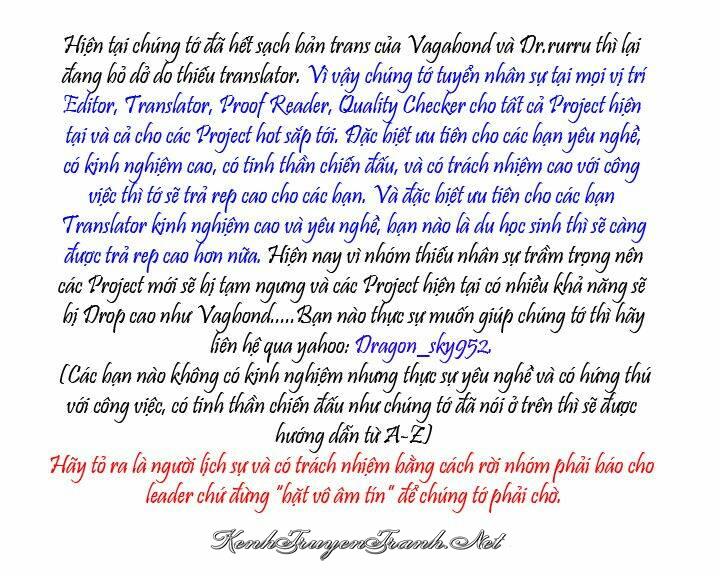 Hiện tại chúng tớ đã hết sạch bản trans của Vagabond và Dr.rurru thì lại đang bỏ dở do thiếu translator. Vì vậy chúng tớ tuyển nhân sự tại mọi vị trí Editor, Translator, Proof Reader, Quality Checker cho tất cả Project hiện tại và cả cho các Project hot sắp tới. Đặc biệt ưu tiên cho các bạn yêu nghề, có kinh nghiệm cao, có tinh thần chiến đấu, và có trách nhiệm cao với công việc thì tớ sẽ trả rep cao cho các bạn. Và đặc biệt ưu tiên cho các bạn Translator kinh nghiệm cao và yêu nghề, bạn nào là du học sinh thì sẽ càng được trả rep cao hơn nữa. Hiện nay vì nhóm thiếu nhân sự trầm trọng nên các Project mới sẽ bị tạm ngưng và các Project hiện tại có nhiều khả năng sẽ bị Drop cao như Vagbond.....Bạn nào thực sự muốn giúp chúng tớ thì hãy liên hệ qua yahoo: Dragon_sky952.

(Các bạn nào không có kinh nghiệm nhưng thực sự yêu nghề và có hứng thú với công việc, có tinh thần chiến đấu như chúng tớ đã nói ở trên thì sẽ được hướng dẫn từ A-Z)

Hãy tỏ ra là người lịch sự và có trách nhiệm bằng cách rời nhóm phải báo cho leader chứ đừng "bặt vô âm tín" để chúng tớ phải chờ.

KenhTruyenTranh.Net